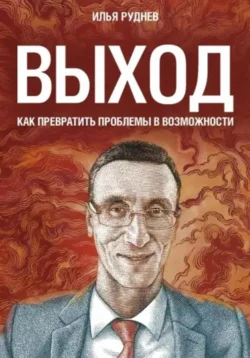 ИЛЬЯ РУДНЕВ

ВЫХОД

КАК ПРЕВРАТИТЬ ПРОБЛЕМЫ В ВОЗМОЖНОСТИ